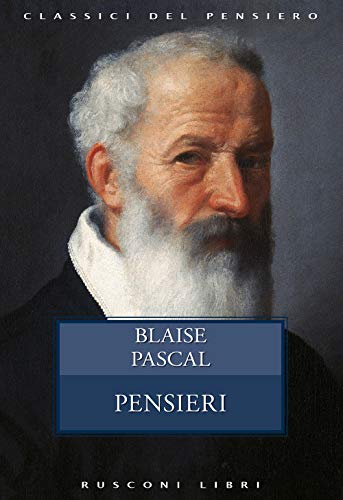 CLASSICI DEL PENSIERO

BLAISE
PASCAL

PENSIERI

RUSCONI LIBRI